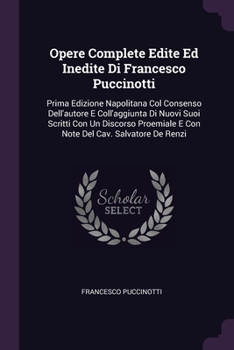 Opere Complete Edite Ed Inedite Di Francesco Puccinotti

Prima Edizione Napolitana Col Consenso Dell'autore E Coll'aggiunta Di Nuovi Suoi Scritti Con Un Discorso Proemiale E Con Note Del Cav. Salvatore De Renzi

Scholar SELECT

FRANCESCO PUCCINOTTI